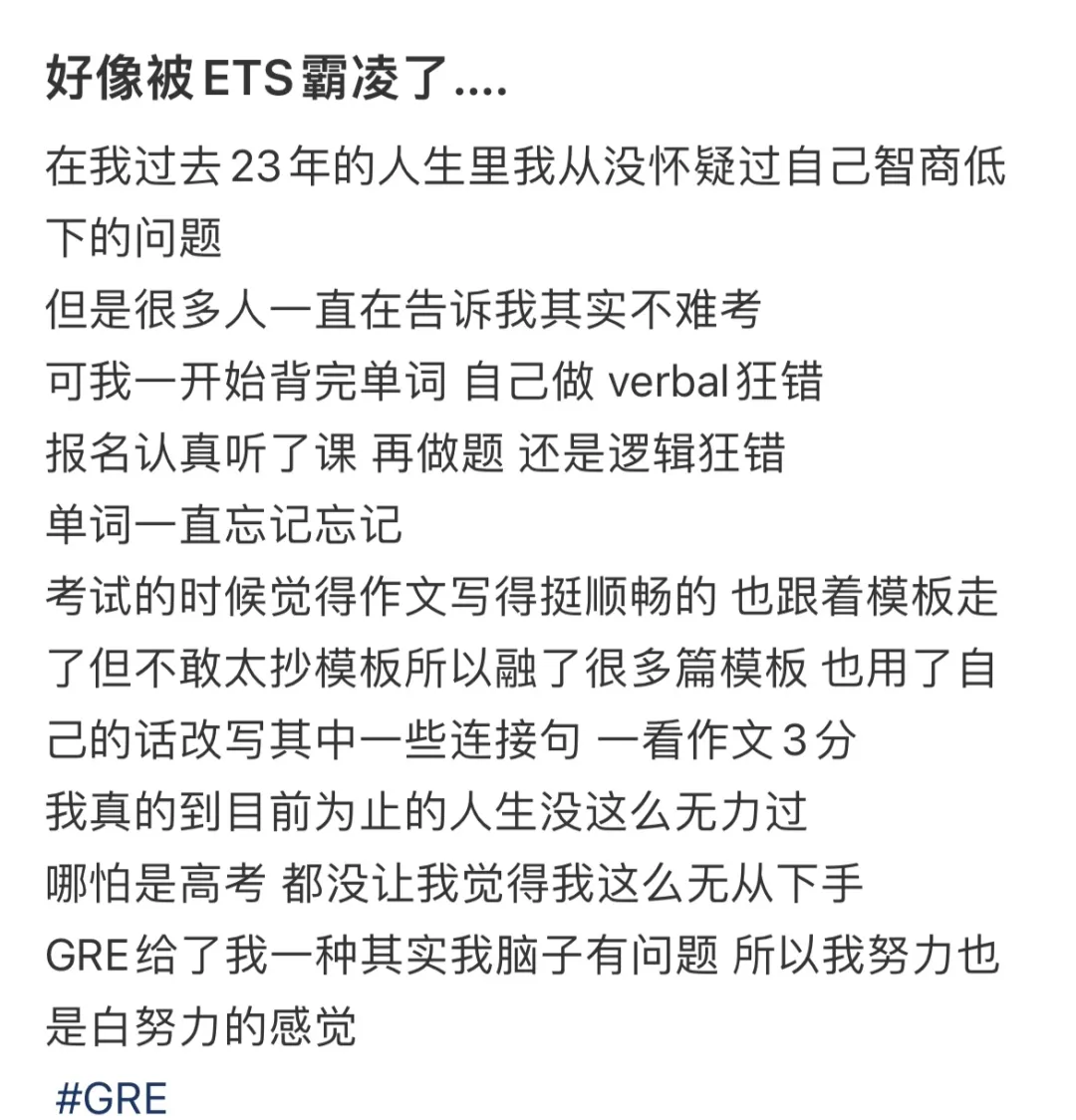 好像被ETS霸凌了....

在我过去23年的人生里我从没怀疑过自己智商低下的问题
但是很多人一直在告诉我其实不难考
可我一开始背完单词 自己做 verbal狂错
报名认真听了课 再做题 还是逻辑狂错
单词一直忘记忘记
考试的时候觉得作文写得挺顺畅的 也跟着模板走了但不敢太抄模板所以融了很多篇模板 也用了自己的话改写其中一些连接句 一看作文3分
我真的到目前为止的人生没这么无力过
哪怕是高考 都没让我觉得我这么无从下手
GRE给了我一种其实我脑子有问题 所以我努力也是白努力的感觉
#GRE